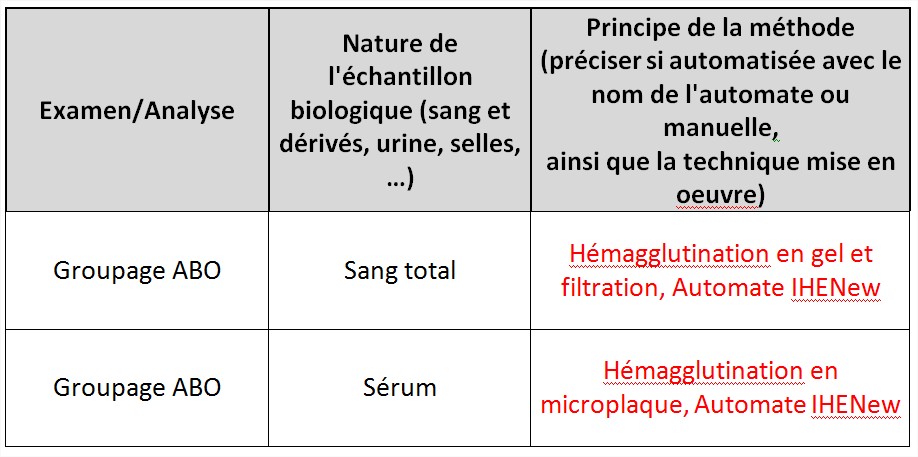 | Examen/Analyse | Nature de l'échantillon biologique (sang et dérivés, urine, selles, …) | Principe de la méthode (préciser si automatisée avec le nom de l'automate ou manuelle, ainsi que la technique mise en oeuvre) |
|---|---|---|
| Groupage ABO | Sang total | Hémagglutination en gel et filtration, Automate IHENew |
| Groupage ABO | Sérum | Hémagglutination en microplaque, Automate IHENew |